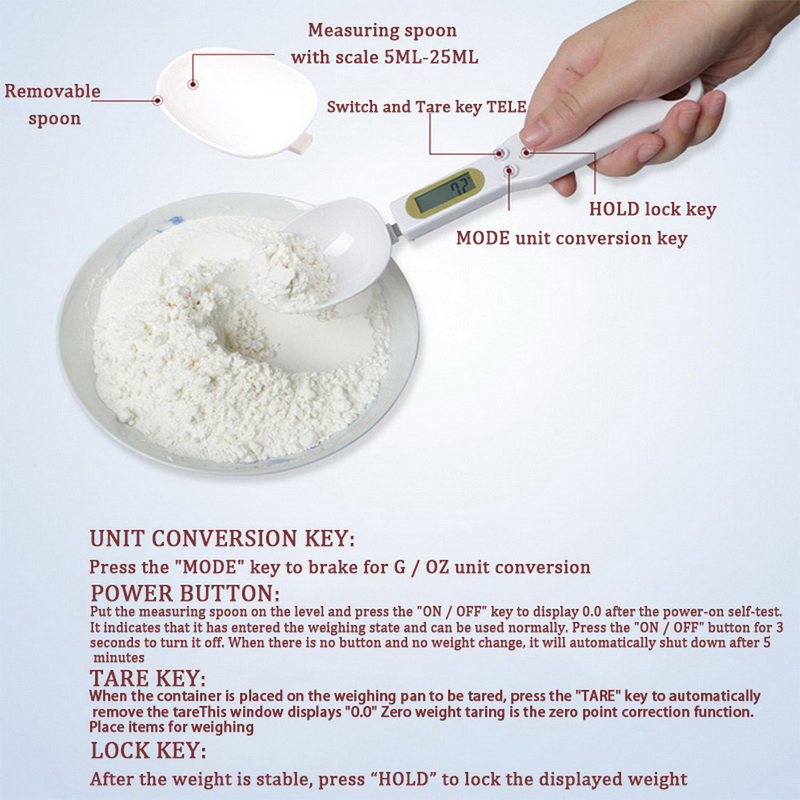 Measuring spoon
with scale 5ML-25ML

Removable
spoon

Switch and Tare key TELE

HOLD lock key

MODE unit conversion key

UNIT CONVERSION KEY:

Press the "MODE" key to brake for G / OZ unit conversion

POWER BUTTON:

Put the measuring spoon on the level and press the "ON / OFF" key to display 0.0 after the power-on self-test. It indicates that it has entered the weighing state and can be used normally. Press the "ON / OFF" button for 3 seconds to turn it off. When there is no button and no weight change, it will automatically shut down after 5 minutes

TARE KEY:

When the container is placed on the weighing pan to be tared, press the "TARE" key to automatically remove the tareThis window displays "0.0" Zero weight taring is the zero point correction function. Place items for weighing

LOCK KEY:

After the weight is stable, press "HOLD" to lock the displayed weight